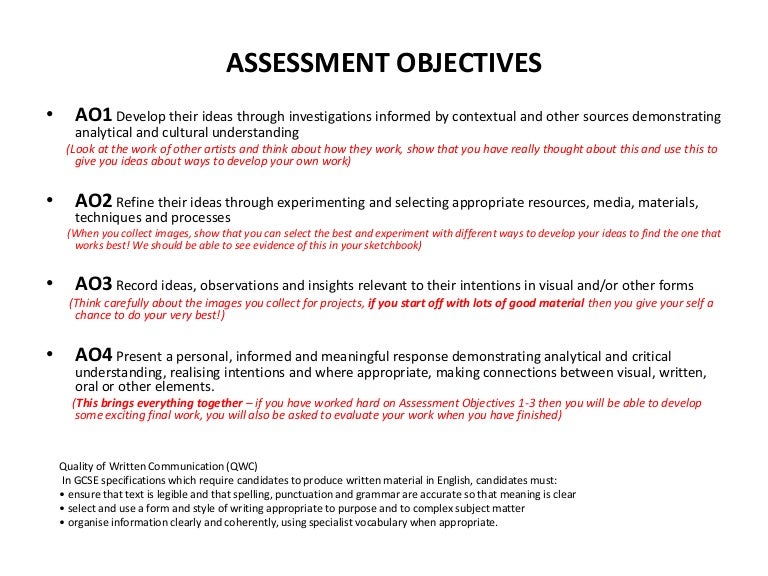 ASSESSMENT OBJECTIVES

• AO1 Develop their ideas through investigations informed by contextual and other sources demonstrating analytical and cultural understanding
(Look at the work of other artists and think about how they work, show that you have really thought about this and use this to give you ideas about ways to develop your own work)

• AO2 Refine their ideas through experimenting and selecting appropriate resources, media, materials, techniques and processes
(When you collect images, show that you can select the best and experiment with different ways to develop your ideas to find the one that works best! We should be able to see evidence of this in your sketchbook)

• AO3 Record ideas, observations and insights relevant to their intentions in visual and/or other forms
(Think carefully about the images you collect for projects, if you start off with lots of good material then you give your self a chance to do your very best!)

• AO4 Present a personal, informed and meaningful response demonstrating analytical and critical understanding, realising intentions and where appropriate, making connections between visual, written, oral or other elements.
(This brings everything together – if you have worked hard on Assessment Objectives 1-3 then you will be able to develop some exciting final work, you will also be asked to evaluate your work when you have finished)

Quality of Written Communication (QWC)
In GCSE specifications which require candidates to produce written material in English, candidates must:
• ensure that text is legible and that spelling, punctuation and grammar are accurate so that meaning is clear
• select and use a form and style of writing appropriate to purpose and to complex subject matter
• organise information clearly and coherently, using specialist vocabulary when appropriate.